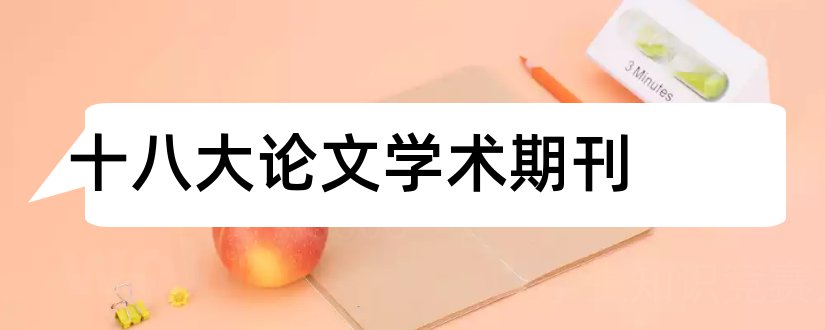 3 Minutes

十八大论文学术期刊